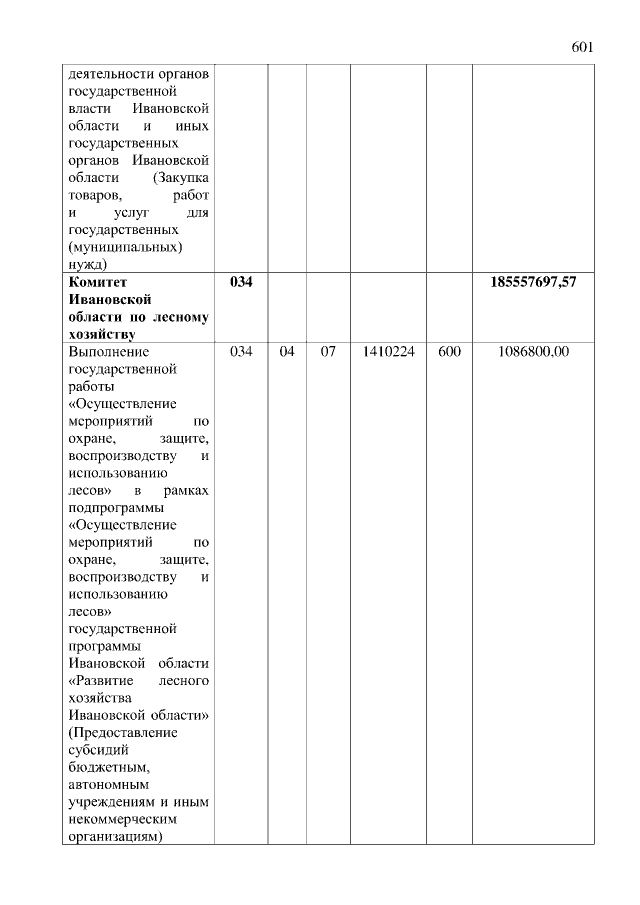 601

|  |  |  |  |  |  |  |
|---|---|---|---|---|---|---|
| деятельности органов государственной власти Ивановской области и иных государственных органов Ивановской области (Закупка товаров, работ и услуг для государственных (муниципальных) нужд) |  |  |  |  |  |  |
| **Комитет Ивановской области по лесному хозяйству** | **034** |  |  |  |  | **185557697,57** |
| Выполнение государственной работы «Осуществление мероприятий по охране, защите, воспроизводству и использованию лесов» в рамках подпрограммы «Осуществление мероприятий по охране, защите, воспроизводству и использованию лесов» государственной программы Ивановской области «Развитие лесного хозяйства Ивановской области» (Предоставление субсидий бюджетным, автономным учреждениям и иным некоммерческим организациям) | 034 | 04 | 07 | 1410224 | 600 | 1086800,00 |